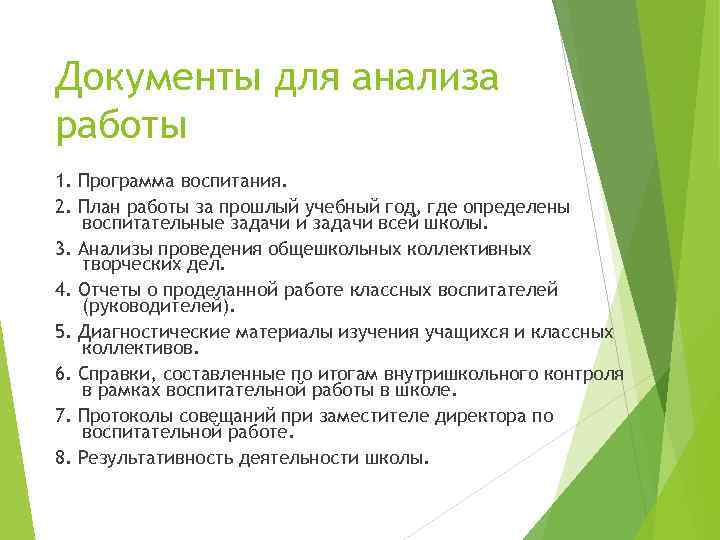 Документы для анализа работы

1. Программа воспитания.

2. План работы за прошлый учебный год, где определены воспитательные задачи и задачи всей школы.

3. Анализы проведения общешкольных коллективных творческих дел.

4. Отчеты о проделанной работе классных воспитателей (руководителей).

5. Диагностические материалы изучения учащихся и классных коллективов.

6. Справки, составленные по итогам внутришкольного контроля в рамках воспитательной работы в школе.

7. Протоколы совещаний при заместителе директора по воспитательной работе.

8. Результативность деятельности школы.